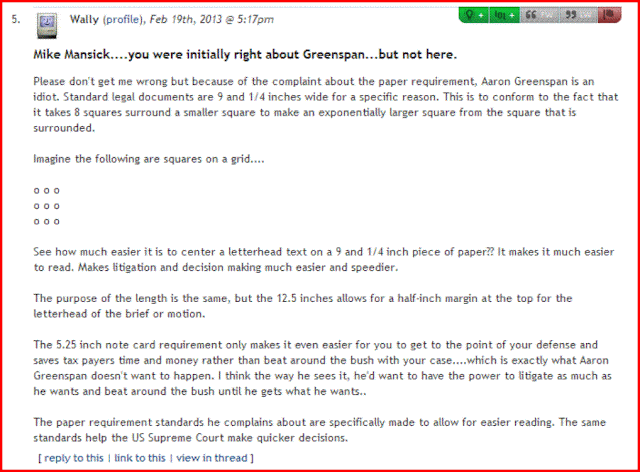 5. Wally (profile), Feb 19th, 2013 @ 5:17pm

Mike Mansick....you were initially right about Greenspan...but not here.

Please don't get me wrong but because of the complaint about the paper requirement, Aaron Greenspan is an idiot. Standard legal documents are 9 and 1/4 inches wide for a specific reason. This is to conform to the fact that it takes 8 squares surround a smaller square to make an exponentially larger square from the square that is surrounded.

Imagine the following are squares on a grid....

o o o
o o o
o o o

See how much easier it is to center a letterhead text on a 9 and 1/4 inch piece of paper?? It makes it much easier to read. Makes litigation and decision making much easier and speedier.

The purpose of the length is the same, but the 12.5 inches allows for a half-inch margin at the top for the letterhead of the brief or motion.

The 5.25 inch note card requirement only makes it even easier for you to get to the point of your defense and saves tax payers time and money rather than beat around the bush with your case....which is exactly what Aaron Greenspan doesn't want to happen. I think the way he sees it, he'd want to have the power to litigate as much as he wants and beat around the bush until he gets what he wants..

The paper requirement standards he complains about are specifically made to allow for easier reading. The same standards help the US Supreme Court make quicker decisions.

[ reply to this | link to this | view in thread ]